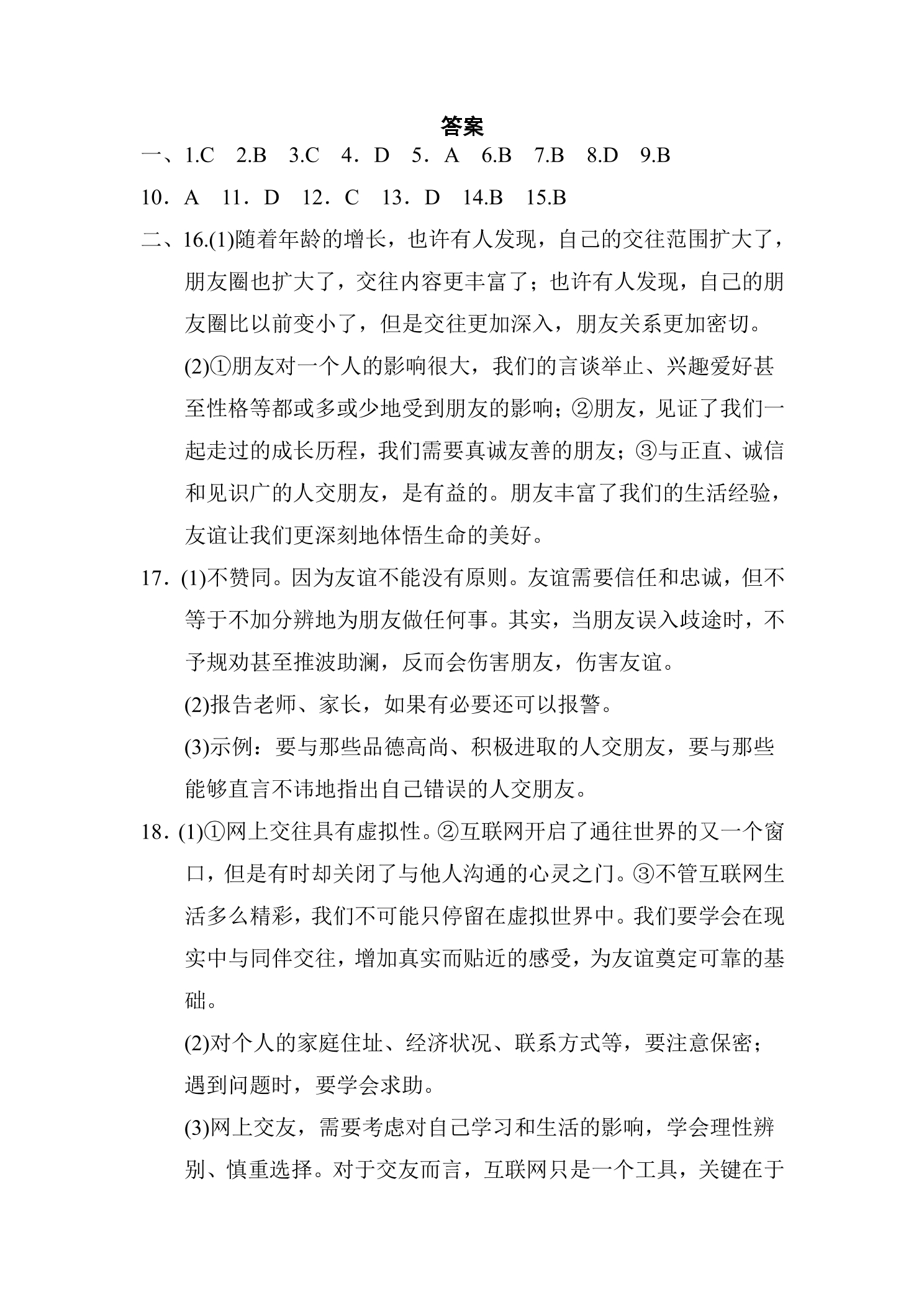 答案

一、1.C 2.B 3.C 4．D 5．A 6.B 7.B 8.D 9.B

10．A 11．D 12．C 13．D 14.B 15.B

二、16.(1)随着年龄的增长，也许有人发现，自己的交往范围扩大了，朋友圈也扩大了，交往内容更丰富了；也许有人发现，自己的朋友圈比以前变小了，但是交往更加深入，朋友关系更加密切。

(2)①朋友对一个人的影响很大，我们的言谈举止、兴趣爱好甚至性格等都或多或少地受到朋友的影响；②朋友，见证了我们一起走过的成长历程，我们需要真诚友善的朋友；③与正直、诚信和见识广的人交朋友，是有益的。朋友丰富了我们的生活经验，友谊让我们更深刻地体悟生命的美好。

17．(1)不赞同。因为友谊不能没有原则。友谊需要信任和忠诚，但不等于不加分辨地为朋友做任何事。其实，当朋友误入歧途时，不予规劝甚至推波助澜，反而会伤害朋友，伤害友谊。

(2)报告老师、家长，如果有必要还可以报警。

(3)示例：要与那些品德高尚、积极进取的人交朋友，要与那些能够直言不讳地指出自己错误的人交朋友。

18．(1)①网上交往具有虚拟性。②互联网开启了通往世界的又一个窗口，但是有时却关闭了与他人沟通的心灵之门。③不管互联网生活多么精彩，我们不可能只停留在虚拟世界中。我们要学会在现实中与同伴交往，增加真实而贴近的感受，为友谊奠定可靠的基础。

(2)对个人的家庭住址、经济状况、联系方式等，要注意保密；遇到问题时，要学会求助。

(3)网上交友，需要考虑对自己学习和生活的影响，学会理性辨别、慎重选择。对于交友而言，互联网只是一个工具，关键在于